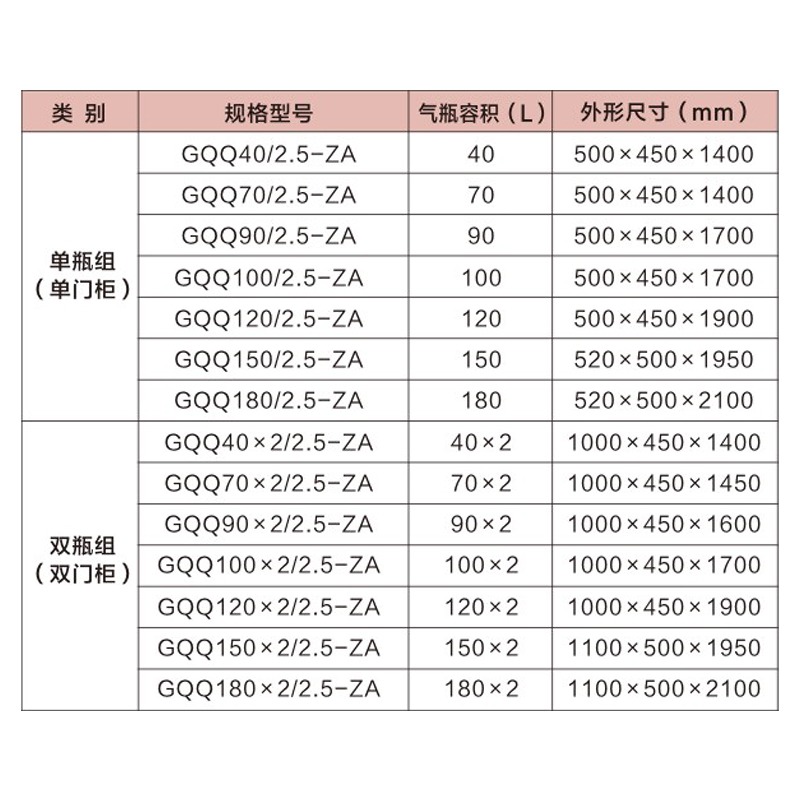 | 类 别 | 规格型号 | 气瓶容积（L） | 外形尺寸（mm） |
|---|---|---|---|
| 单瓶组（单门柜） | GQQ40/2.5-ZA | 40 | 500×450×1400 |
| | GQQ70/2.5-ZA | 70 | 500×450×1400 |
| | GQQ90/2.5-ZA | 90 | 500×450×1700 |
| | GQQ100/2.5-ZA | 100 | 500×450×1700 |
| | GQQ120/2.5-ZA | 120 | 500×450×1900 |
| | GQQ150/2.5-ZA | 150 | 520×500×1950 |
| | GQQ180/2.5-ZA | 180 | 520×500×2100 |
| 双瓶组（双门柜） | GQQ40×2/2.5-ZA | 40×2 | 1000×450×1400 |
| | GQQ70×2/2.5-ZA | 70×2 | 1000×450×1450 |
| | GQQ90×2/2.5-ZA | 90×2 | 1000×450×1600 |
| | GQQ100×2/2.5-ZA | 100×2 | 1000×450×1700 |
| | GQQ120×2/2.5-ZA | 120×2 | 1000×450×1900 |
| | GQQ150×2/2.5-ZA | 150×2 | 1100×500×1950 |
| | GQQ180×2/2.5-ZA | 180×2 | 1100×500×2100 |